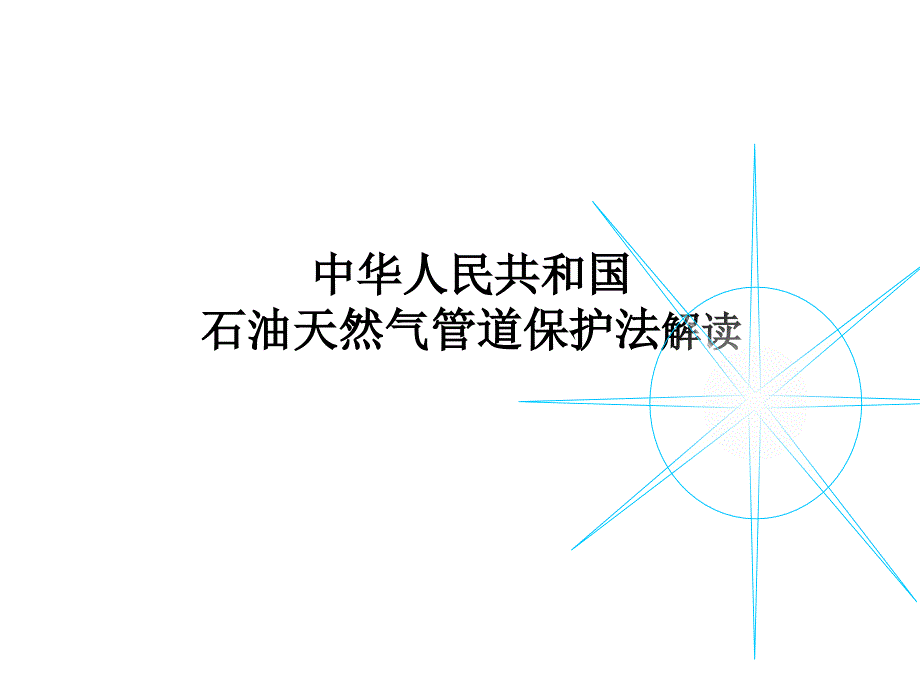 中华人民共和国
石油天然气管道保护法解读